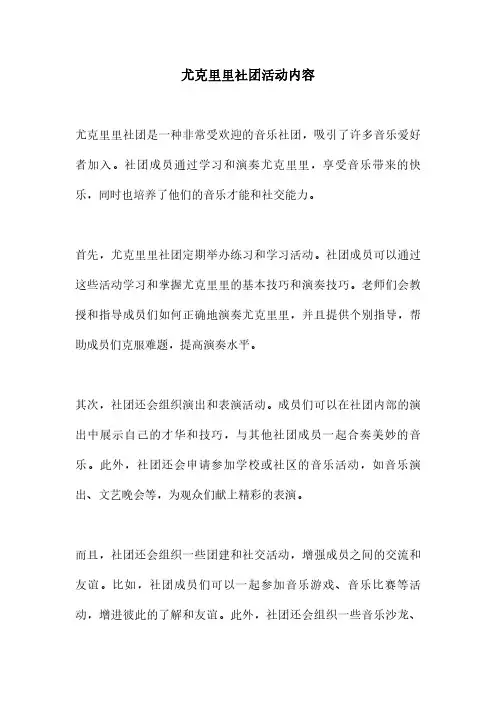 尤克里里社团活动内容

尤克里里社团是一种非常受欢迎的音乐社团，吸引了许多音乐爱好者加入。社团成员通过学习和演奏尤克里里，享受音乐带来的快乐，同时也培养了他们的音乐才能和社交能力。

首先，尤克里里社团定期举办练习和学习活动。社团成员可以通过这些活动学习和掌握尤克里里的基本技巧和演奏技巧。老师们会教授和指导成员们如何正确地演奏尤克里里，并且提供个别指导，帮助成员们克服难题，提高演奏水平。

其次，社团还会组织演出和表演活动。成员们可以在社团内部的演出中展示自己的才华和技巧，与其他社团成员一起合奏美妙的音乐。此外，社团还会申请参加学校或社区的音乐活动，如音乐演出、文艺晚会等，为观众们献上精彩的表演。

而且，社团还会组织一些团建和社交活动，增强成员之间的交流和友谊。比如，社团成员们可以一起参加音乐游戏、音乐比赛等活动，增进彼此的了解和友谊。此外，社团还会组织一些音乐沙龙、